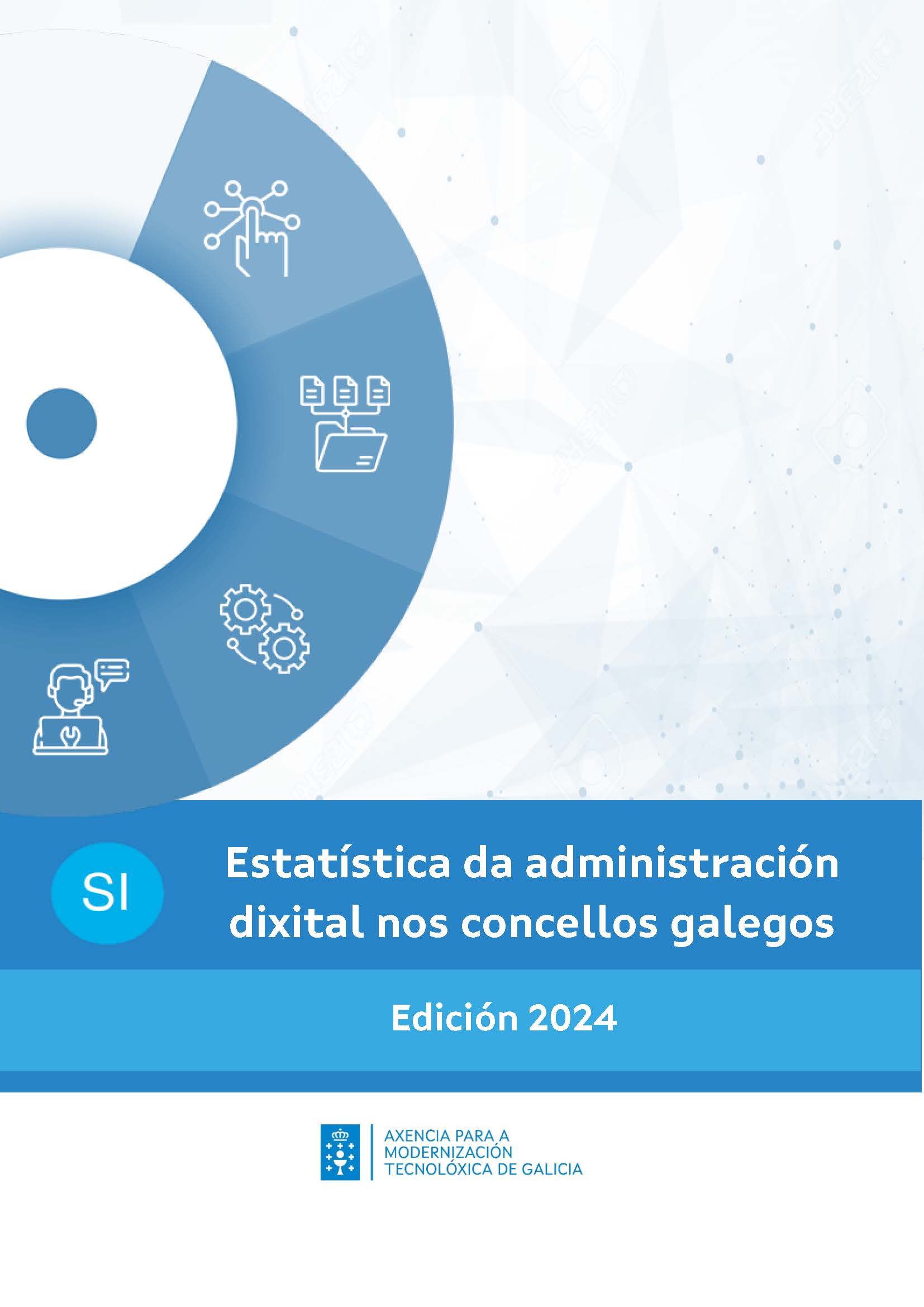 SI

Estatística da administración dixital nos concellos galegos

Edición 2024

AXENCIA PARA A MODERNIZACIÓN TECNOLÓXICA DE GALICIA